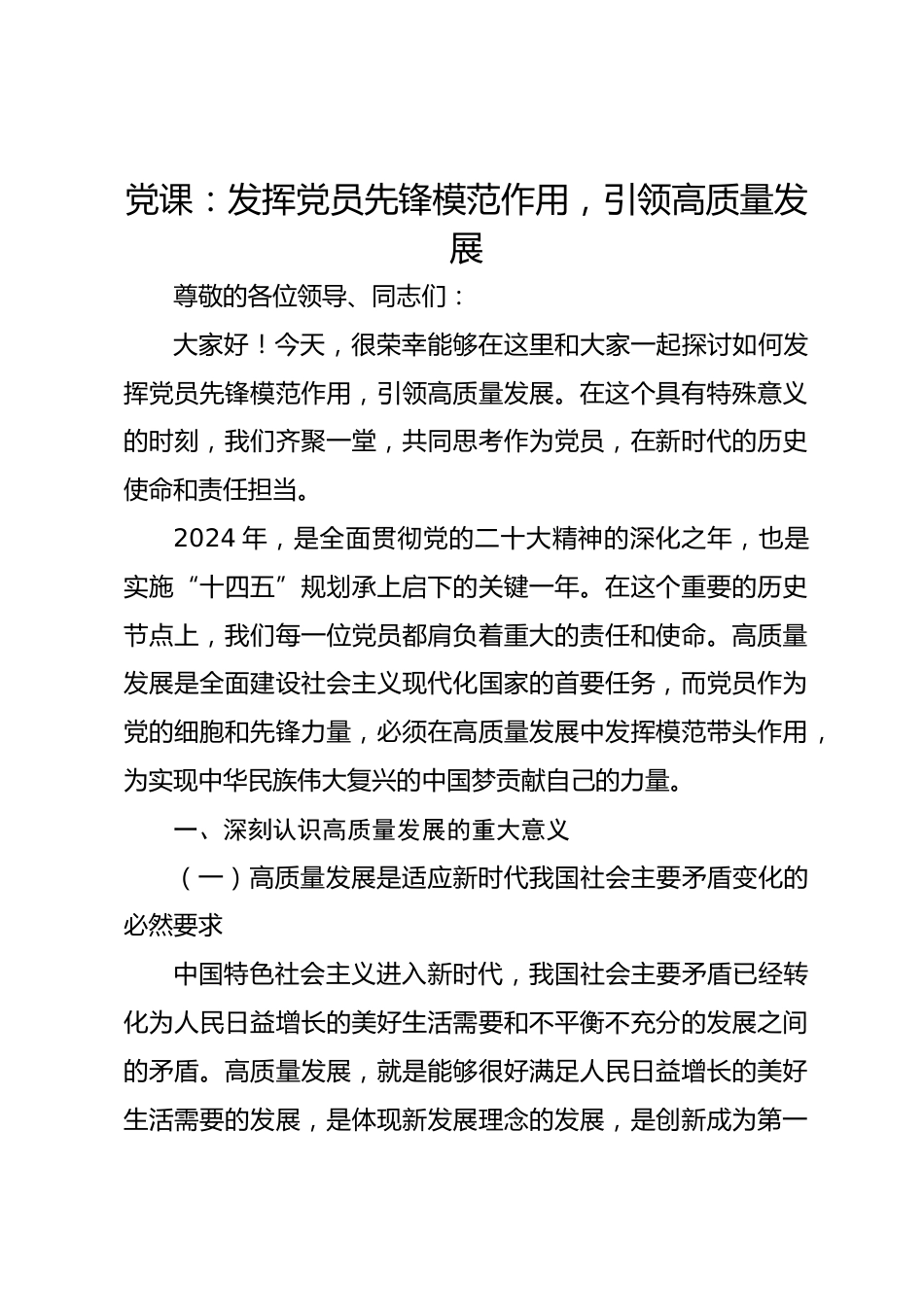 党课：发挥党员先锋模范作用，引领高质量发展

尊敬的各位领导、同志们：

大家好！今天，很荣幸能够在这里和大家一起探讨如何发挥党员先锋模范作用，引领高质量发展。在这个具有特殊意义的时刻，我们齐聚一堂，共同思考作为党员，在新时代的历史使命和责任担当。

2024 年，是全面贯彻党的二十大精神的深化之年，也是实施“十四五”规划承上启下的关键一年。在这个重要的历史节点上，我们每一位党员都肩负着重大的责任和使命。高质量发展是全面建设社会主义现代化国家的首要任务，而党员作为党的细胞和先锋力量，必须在高质量发展中发挥模范带头作用，为实现中华民族伟大复兴的中国梦贡献自己的力量。

一、深刻认识高质量发展的重大意义

（一）高质量发展是适应新时代我国社会主要矛盾变化的必然要求

中国特色社会主义进入新时代，我国社会主要矛盾已经转化为人民日益增长的美好生活需要和不平衡不充分的发展之间的矛盾。高质量发展，就是能够很好满足人民日益增长的美好生活需要的发展，是体现新发展理念的发展，是创新成为第一